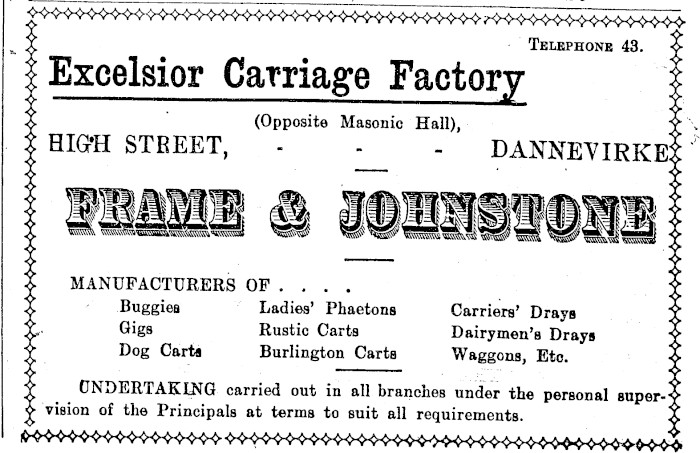 TELEPHONE 43.

Excelsior Carriage Factory

(Opposite Masonic Hall),

HIGH STREET, - - - DANNEVIRKE

FRAME & JOHNSTONE

MANUFACTURERS OF . . . .

Buggies
Gigs
Dog Carts

Ladies' Phaetons
Rustic Carts
Burlington Carts

Carriers' Drays
Dairymen's Drays
Waggons, Etc.

UNDERTAKING carried out in all branches under the personal supervision of the Principals at terms to suit all requirements.